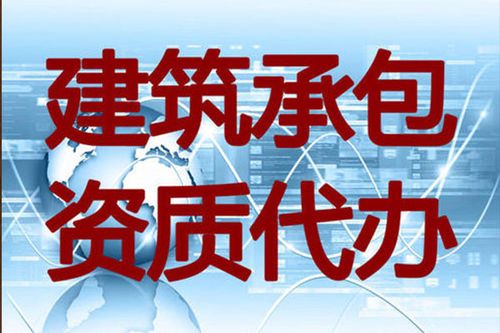 建筑承包
资质代办